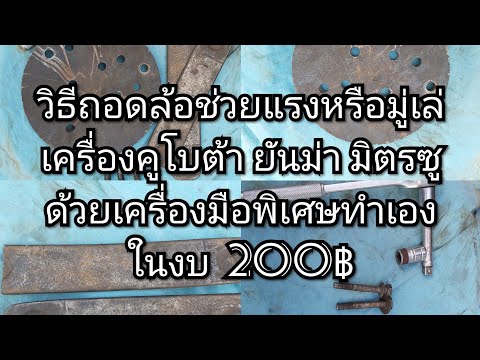 วิธีถอดล้อช่วยแรงหรือมู่เล่
เครื่องคูโบต้า ยันม่า มิตรซู
ด้วยเครื่องมือพิเศษทำเอง
ในงบ 200฿